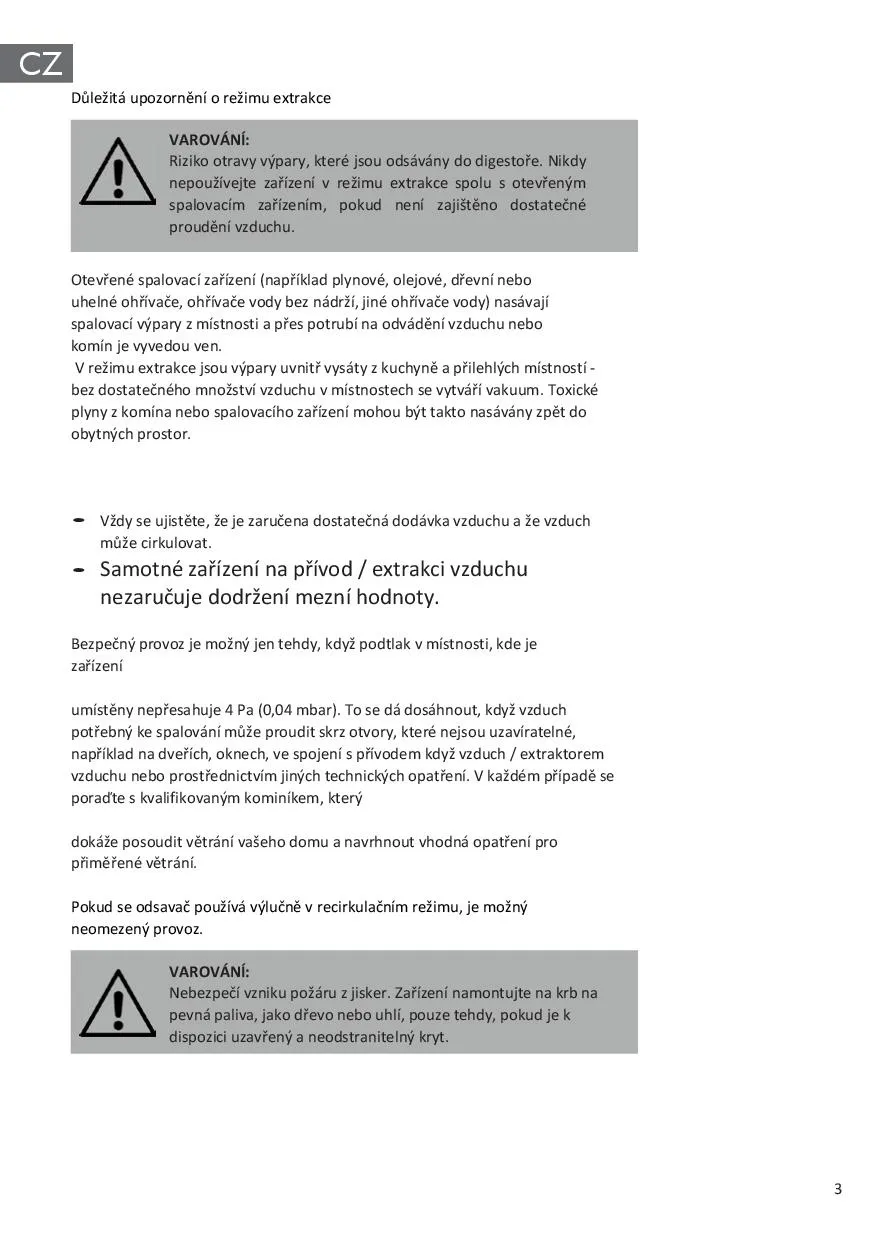 CZ

Důležitá upozornění o režimu extrakce

VAROVÁNÍ:
Riziko otravy výpary, které jsou odsávány do digestoře. Nikdy nepoužívejte zařízení v režimu extrakce spolu s otevřeným spalovacím zařízením, pokud není zajištěno dostatečné proudění vzduchu.

Otevřené spalovací zařízení (například plynové, olejové, dřevní nebo uhelné ohřívače, ohřívače vody bez nádrží, jiné ohřívače vody) nasávají spalovací výpary z místnosti a přes potrubí na odvádění vzduchu nebo komín je vyvedou ven.
V režimu extrakce jsou výpary uvnitř vysáty z kuchyně a přilehlých místností - bez dostatečného množství vzduchu v místnostech se vytváří vakuum. Toxické plyny z komína nebo spalovacího zařízení mohou být takto nasávány zpět do obytných prostor.

- Vždy se ujistěte, že je zaručena dostatečná dodávka vzduchu a že vzduch může cirkulovat.
- Samotné zařízení na přívod / extrakci vzduchu nezaručuje dodržení mezní hodnoty.

Bezpečný provoz je možný jen tehdy, když podtlak v místnosti, kde je zařízení

umístěny nepřesahuje 4 Pa (0,04 mbar). To se dá dosáhnout, když vzduch potřebný ke spalování může proudit skrz otvory, které nejsou uzavíratelné, například na dveřích, oknech, ve spojení s přívodem když vzduch / extraktorem vzduchu nebo prostřednictvím jiných technických opatření. V každém případě se poraďte s kvalifikovaným kominíkem, který

dokáže posoudit větrání vašeho domu a navrhnout vhodná opatření pro přiměřené větrání.

Pokud se odsavač používá výlučně v recirkulačním režimu, je možný neomezený provoz.

VAROVÁNÍ:
Nebezpečí vzniku požáru z jisker. Zařízení namontujte na krb na pevná paliva, jako dřevo nebo uhlí, pouze tehdy, pokud je k dispozici uzavřený a neodstranitelný kryt.

3